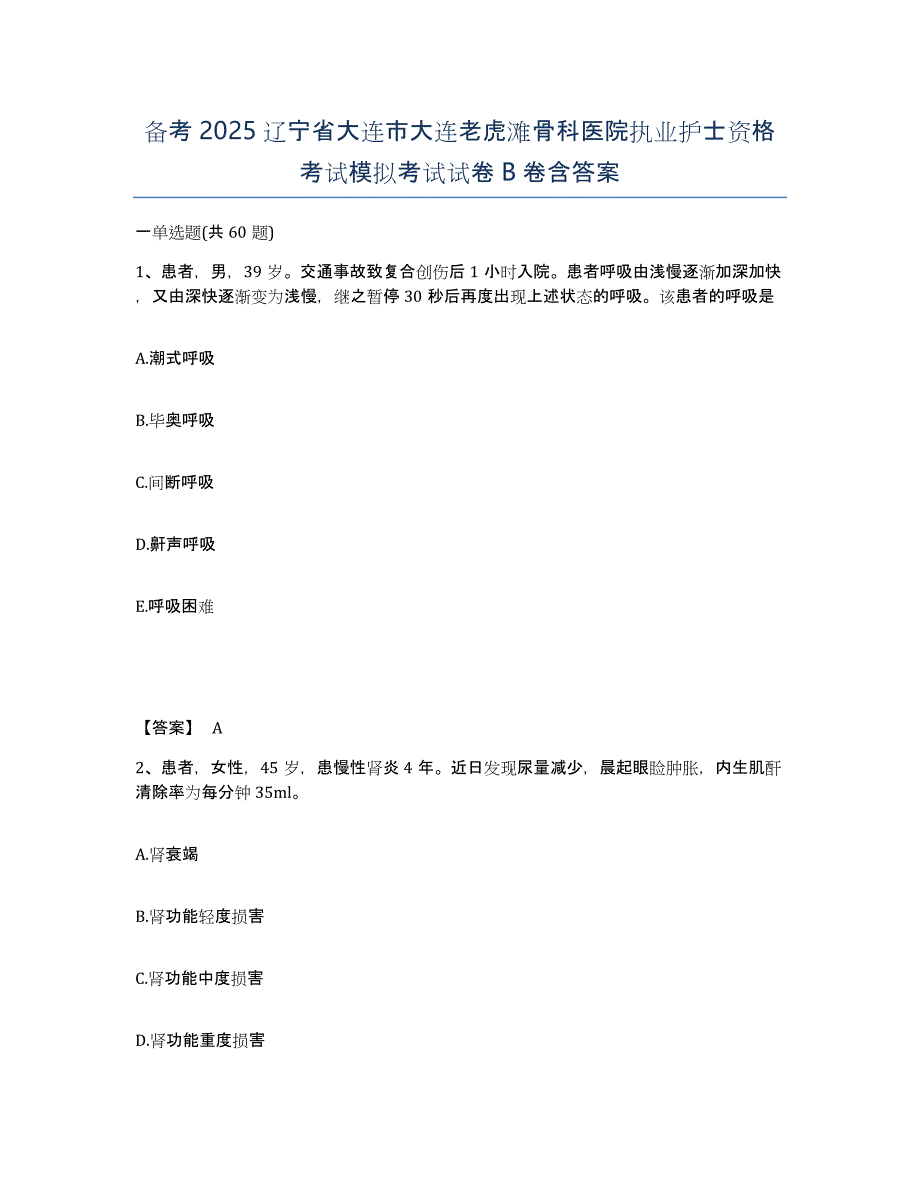 备考 2025 辽宁省大连市大连老虎滩骨科医院执业护士资格考试模拟考试试卷 B 卷含答案

一单选题(共 60 题)

1、患者，男，39 岁。交通事故致复合创伤后 1 小时入院。患者呼吸由浅慢逐渐加深加快，又由深快逐渐变为浅慢，继之暂停 30 秒后再度出现上述状态的呼吸。该患者的呼吸是

A.潮式呼吸

B.毕奥呼吸

C.间断呼吸

D.鼾声呼吸

E.呼吸困难

【答案】 A

2、患者，女性，45 岁，患慢性肾炎 4 年。近日发现尿量减少，晨起眼睑肿胀，内生肌酐清除率为每分钟 35ml。

A.肾衰竭

B.肾功能轻度损害

C.肾功能中度损害

D.肾功能重度损害